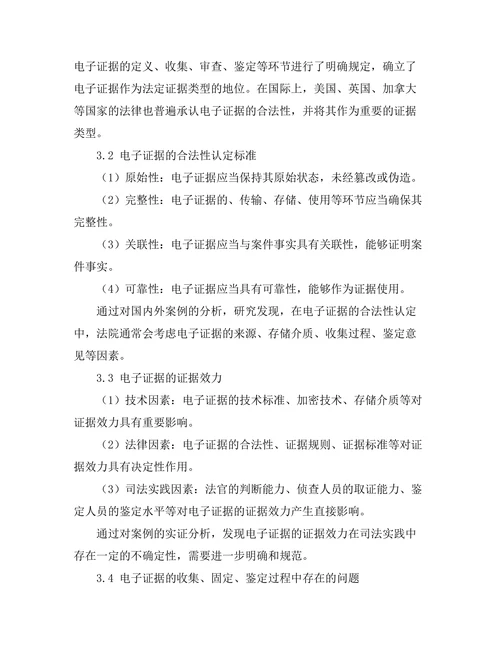 电子证据的定义、收集、审查、鉴定等环节进行了明确规定，确立了电子证据作为法定证据类型的地位。在国际上，美国、英国、加拿大等国家的法律也普遍承认电子证据的合法性，并将其作为重要的证据类型。

3.2 电子证据的合法性认定标准

（1）原始性：电子证据应当保持其原始状态，未经篡改或伪造。

（2）完整性：电子证据的、传输、存储、使用等环节应当确保其完整性。

（3）关联性：电子证据应当与案件事实具有关联性，能够证明案件事实。

（4）可靠性：电子证据应当具有可靠性，能够作为证据使用。

通过对国内外案例的分析，研究发现，在电子证据的合法性认定中，法院通常会考虑电子证据的来源、存储介质、收集过程、鉴定意见等因素。

3.3 电子证据的证据效力

（1）技术因素：电子证据的技术标准、加密技术、存储介质等对证据效力具有重要影响。

（2）法律因素：电子证据的合法性、证据规则、证据标准等对证据效力具有决定性作用。

（3）司法实践因素：法官的判断能力、侦查人员的取证能力、鉴定人员的鉴定水平等对电子证据的证据效力产生直接影响。

通过对案例的实证分析，发现电子证据的证据效力在司法实践中存在一定的不确定性，需要进一步明确和规范。

3.4 电子证据的收集、固定、鉴定过程中存在的问题